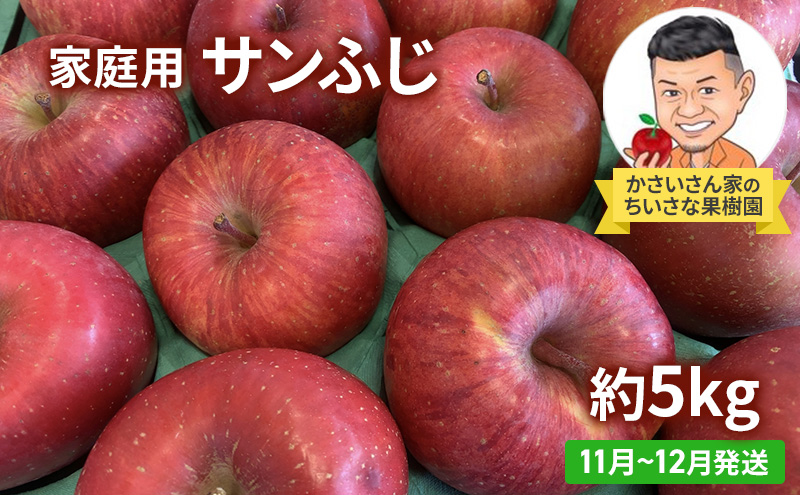 家庭用 サンふじ

かさいさん家の
ちいさな果樹園

約5kg

11月~12月発送